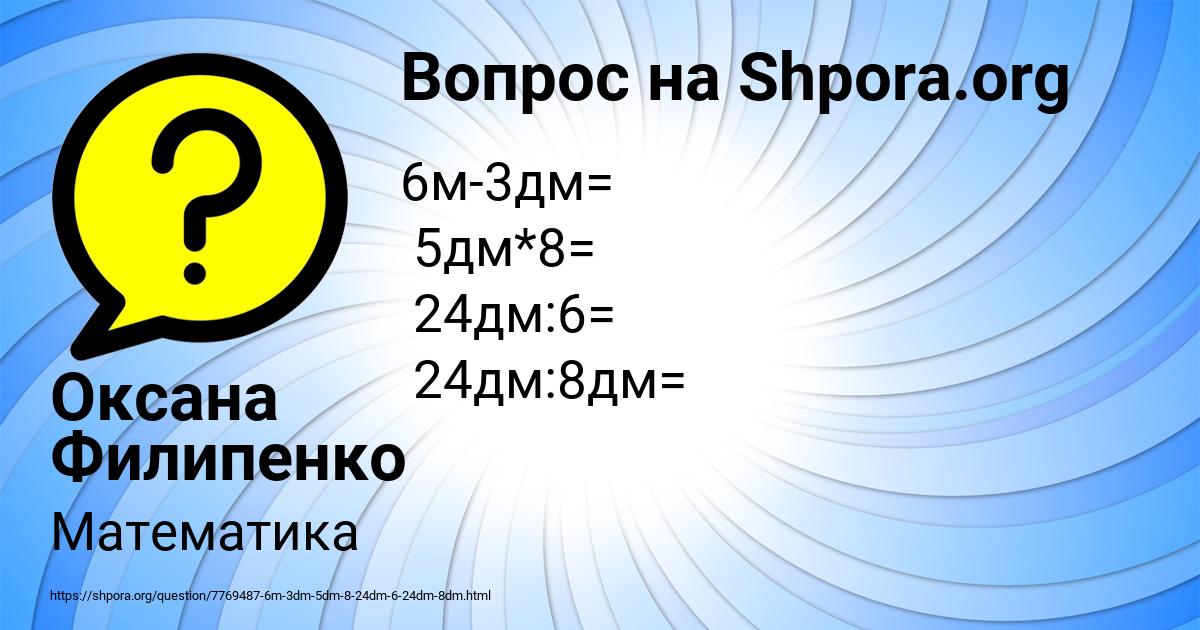 Вопрос на Shpora.org

6м-3дм=
5дм*8=
24дм:6=
24дм:8дм=

Оксана Филипенко

Математика

https://shpora.org/question/7769487-6m-3dm-5dm-8-24dm-6-24dm-8dm.html